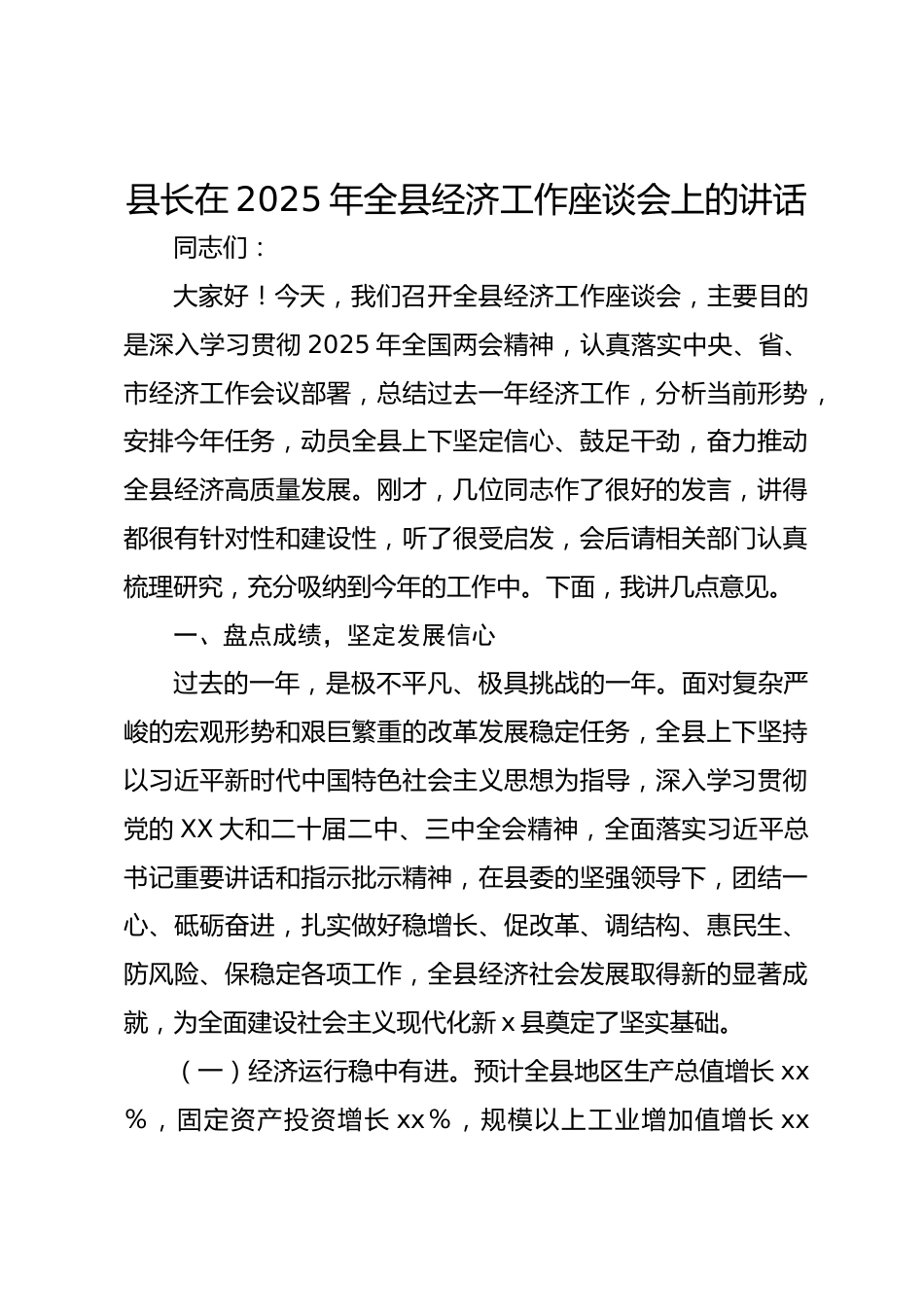 县长在 2025 年全县经济工作座谈会上的讲话

同志们：

大家好！今天，我们召开全县经济工作座谈会，主要目的是深入学习贯彻 2025 年全国两会精神，认真落实中央、省、市经济工作会议部署，总结过去一年经济工作，分析当前形势，安排今年任务，动员全县上下坚定信心、鼓足干劲，奋力推动全县经济高质量发展。刚才，几位同志作了很好的发言，讲得都很有针对性和建设性，听了很受启发，会后请相关部门认真梳理研究，充分吸纳到今年的工作中。下面，我讲几点意见。

一、盘点成绩，坚定发展信心

过去的一年，是极不平凡、极具挑战的一年。面对复杂严峻的宏观形势和艰巨繁重的改革发展稳定任务，全县上下坚持以习近平新时代中国特色社会主义思想为指导，深入学习贯彻党的 XX 大和二十届二中、三中全会精神，全面落实习近平总书记重要讲话和指示批示精神，在县委的坚强领导下，团结一心、砥砺奋进，扎实做好稳增长、促改革、调结构、惠民生、防风险、保稳定各项工作，全县经济社会发展取得新的显著成就，为全面建设社会主义现代化新 x 县奠定了坚实基础。

（一）经济运行稳中有进。预计全县地区生产总值增长 xx％，固定资产投资增长 xx％，规模以上工业增加值增长 xx